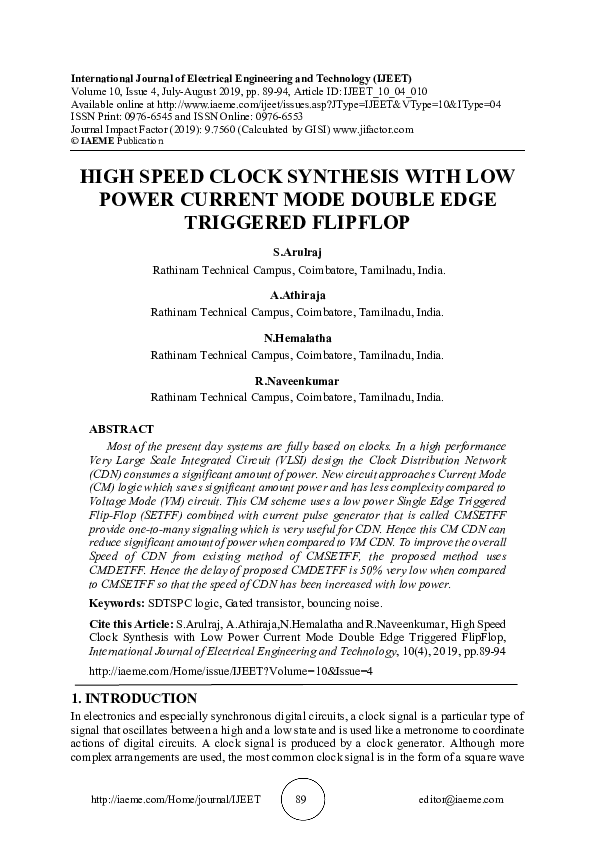 International Journal of Electrical Engineering and Technology (IJEET)
Volume 10, Issue 4, July-August 2019, pp. 89-94, Article ID: IJEET_10_04_010
Available online at http://www.iaeme.com/ijeet/issues.asp?JType=IJEET&VType=10&IType=04
ISSN Print: 0976-6545 and ISSN Online: 0976-6553
Journal Impact Factor (2019): 9.7560 (Calculated by GISI) www.jifactor.com
© IAEME Publication

HIGH SPEED CLOCK SYNTHESIS WITH LOW POWER CURRENT MODE DOUBLE EDGE TRIGGERED FLIPFLOP

S.Arulraj
Rathinam Technical Campus, Coimbatore, Tamilnadu, India.

A.Athiraja
Rathinam Technical Campus, Coimbatore, Tamilnadu, India.

N.Hemalatha
Rathinam Technical Campus, Coimbatore, Tamilnadu, India.

R.Naveenkumar
Rathinam Technical Campus, Coimbatore, Tamilnadu, India.

ABSTRACT
Most of the present day systems are fully based on clocks. In a high performance Very Large Scale Integrated Circuit (VLSI) design the Clock Distribution Network (CDN) consumes a significant amount of power. New circuit approaches Current Mode (CM) logic which saves significant amount power and has less complexity compared to Voltage Mode (VM) circuit. This CM scheme uses a low power Single Edge Triggered Flip-Flop (SETFF) combined with current pulse generator that is called CMSETFF provide one-to-many signaling which is very useful for CDN. Hence this CM CDN can reduce significant amount of power when compared to VM CDN. To improve the overall Speed of CDN from existing method of CMSETFF, the proposed method uses CMDETFF. Hence the delay of proposed CMDETFF is 50% very low when compared to CMSETFF so that the speed of CDN has been increased with low power.

Keywords: SDTSPC logic, Gated transistor, bouncing noise.

Cite this Article: S.Arulraj, A.Athiraja,N.Hemalatha and R.Naveenkumar, High Speed Clock Synthesis with Low Power Current Mode Double Edge Triggered FlipFlop, International Journal of Electrical Engineering and Technology, 10(4), 2019, pp.89-94

http://iaeme.com/Home/issue/IJEET?Volume=10&Issue=4

1. INTRODUCTION
In electronics and especially synchronous digital circuits, a clock signal is a particular type of signal that oscillates between a high and a low state and is used like a metronome to coordinate actions of digital circuits. A clock signal is produced by a clock generator. Although more complex arrangements are used, the most common clock signal is in the form of a square wave

http://iaeme.com/Home/journal/IJEET 89 editor@iaeme.com